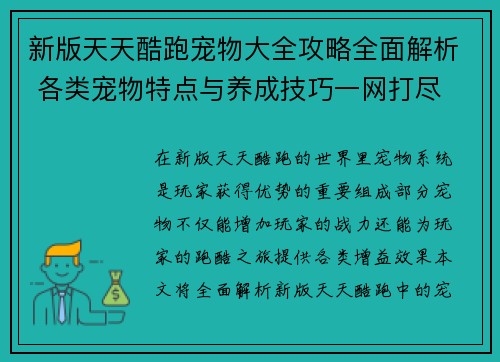 新版天天酷跑宠物大全攻略全面解析各类宠物特点与养成技巧一网打尽

在新版天天酷跑的世界里宠物系统是玩家获得优势的重要组成部分宠物不仅能增加玩家的战力还能为玩家的跑酷之旅提供各类增益效果本文将全面解析新版天天酷跑中的宠

$